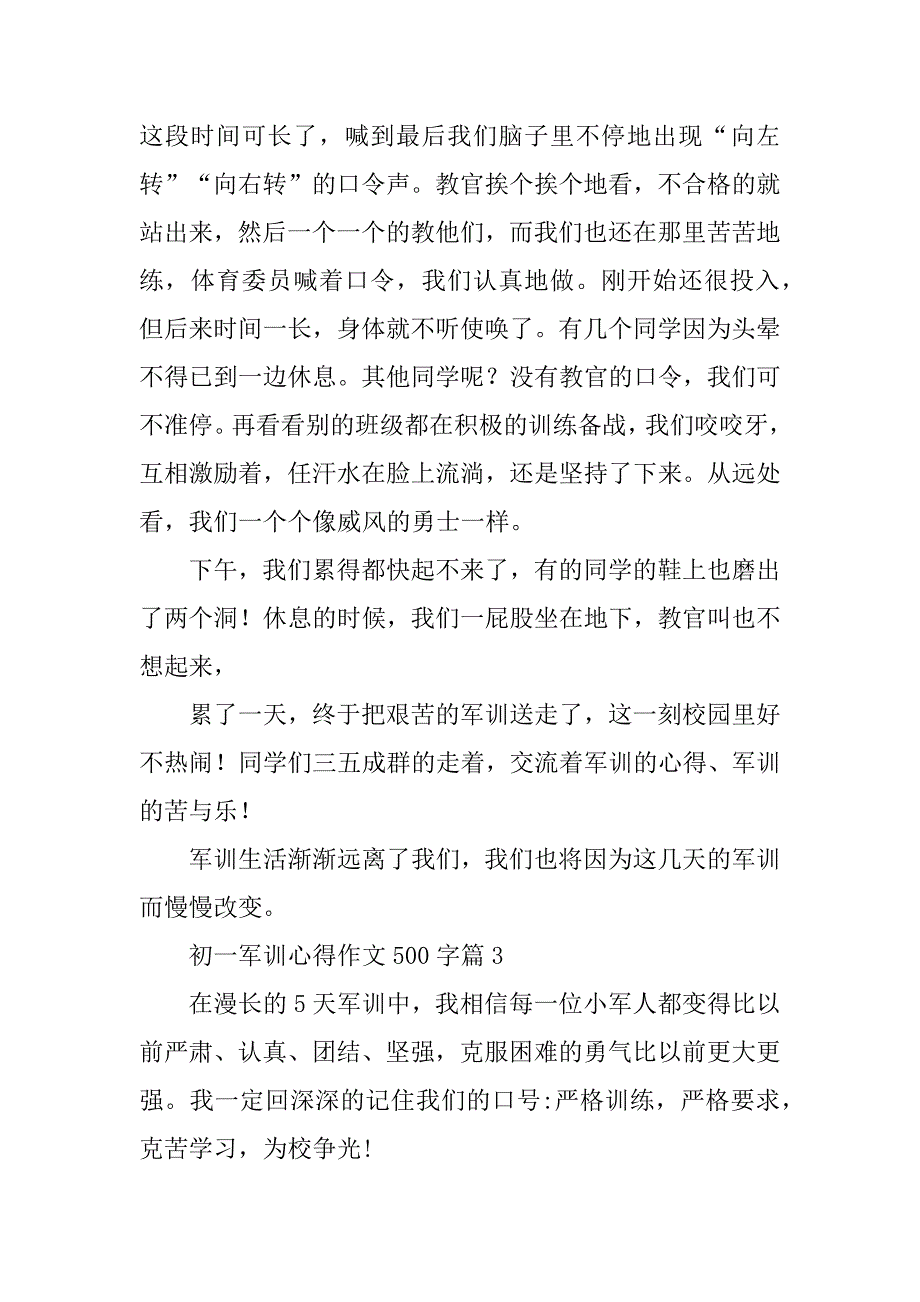 这段时间可长了，喊到最后我们脑子里不停地出现“向左转”“向右转”的口令声。教官挨个挨个地看，不合格的就站出来，然后一个一个的教他们，而我们也还在那里苦苦地练，体育委员喊着口令，我们认真地做。刚开始还很投入，但后来时间一长，身体就不听使唤了。有几个同学因为头晕不得已到一边休息。其他同学呢？没有教官的口令，我们可不准停。再看看别的班级都在积极的训练备战，我们咬咬牙，互相激励着，任汗水在脸上流淌，还是坚持了下来。从远处看，我们一个个像威风的勇士一样。

下午，我们累得都快起不来了，有的同学的鞋上也磨出了两个洞！休息的时候，我们一屁股坐在地下，教官叫也不想起来，

累了一天，终于把艰苦的军训送走了，这一刻校园里好不热闹！同学们三五成群的走着，交流着军训的心得、军训的苦与乐！

军训生活渐渐远离了我们，我们也将因为这几天的军训而慢慢改变。

初一军训心得作文 500 字篇 3

在漫长的 5 天军训中，我相信每一位小军人都变得比以前严肃、认真、团结、坚强，克服困难的勇气比以前更大更强。我一定回深深的记住我们的口号:严格训练，严格要求，克苦学习，为校争光!